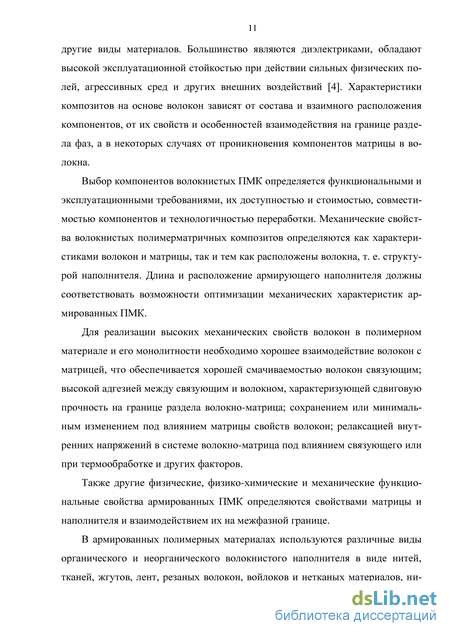 11

другие виды материалов. Большинство являются диэлектриками, обладают высокой эксплуатационной стойкостью при действии сильных физических полей, агрессивных сред и других внешних воздействий [4]. Характеристики композитов на основе волокон зависят от состава и взаимного расположения компонентов, от их свойств и особенностей взаимодействия на границе раздела фаз, а в некоторых случаях от проникновения компонентов матрицы в волокна.

Выбор компонентов волокнистых ПМК определяется функциональными и эксплуатационными требованиями, их доступностью и стоимостью, совместимостью компонентов и технологичностью переработки. Механические свойства волокнистых полимерматричных композитов определяются как характеристиками волокон и матрицы, так и тем как расположены волокна, т. е. структурой наполнителя. Длина и расположение армирующего наполнителя должны соответствовать возможности оптимизации механических характеристик армированных ПМК.

Для реализации высоких механических свойств волокон в полимерном материале и его монолитности необходимо хорошее взаимодействие волокон с матрицей, что обеспечивается хорошей смачиваемостью волокон связующим; высокой адгезией между связующим и волокном, характеризующей сдвиговую прочность на границе раздела волокно-матрица; сохранением или минимальным изменением под влиянием матрицы свойств волокон; релаксацией внутренних напряжений в системе волокно-матрица под влиянием связующего или при термообработке и других факторов.

Также другие физические, физико-химические и механические функциональные свойства армированных ПМК определяются свойствами матрицы и наполнителя и взаимодействием их на межфазной границе.

В армированных полимерных материалах используются различные виды органического и неорганического волокнистого наполнителя в виде нитей, тканей, жгутов, лент, резаных волокон, войлоков и нетканых материалов, ни-

dsLib.net
библиотека диссертаций